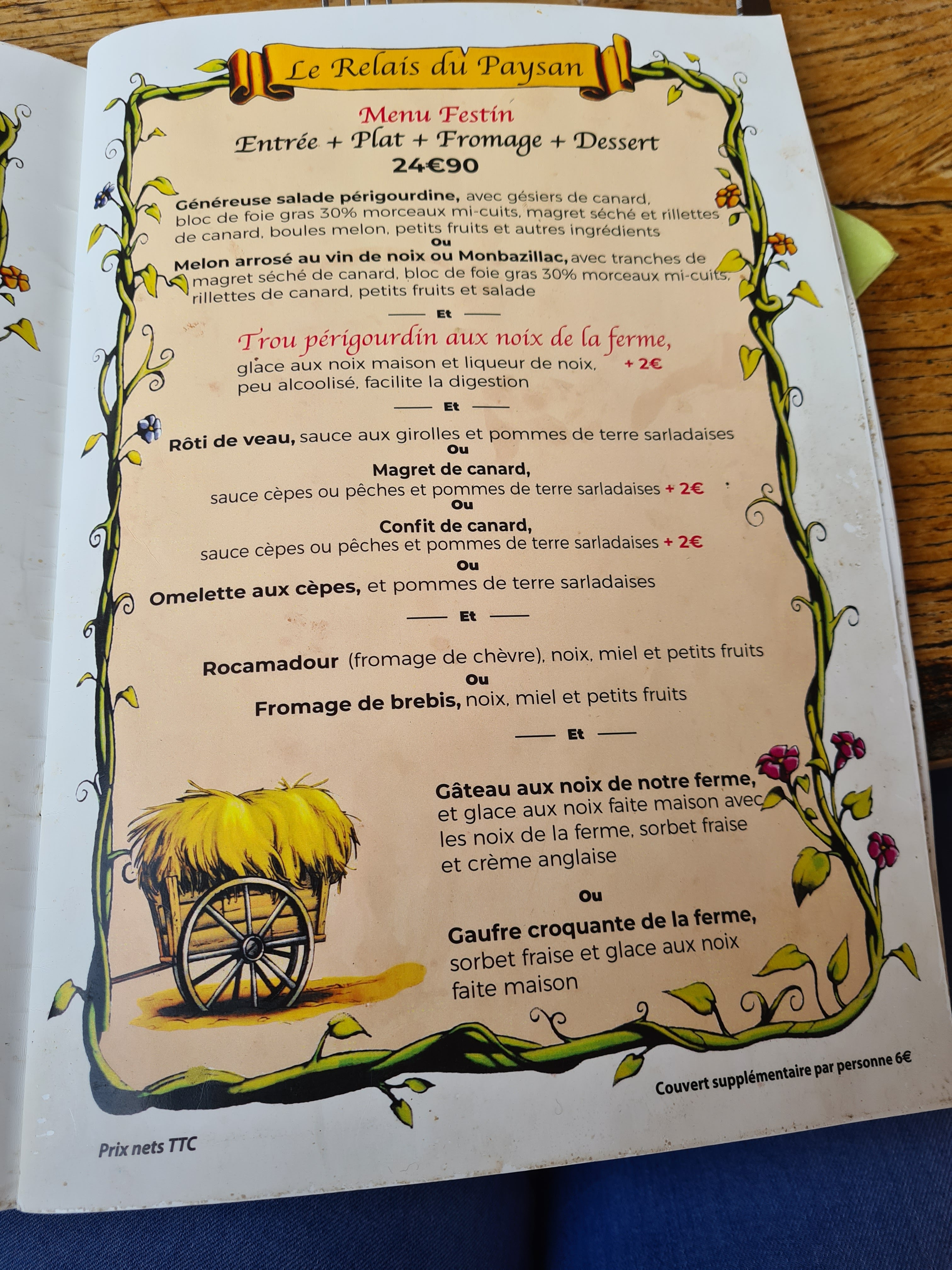 Le Relais du Paysan

Menu Festin

Entrée + Plat + Fromage + Dessert

24€90

Généreuse salade périgourdine, avec gésiers de canard, bloc de foie gras 30% morceaux mi-cuits, magret séché et rillettes de canard, boules melon, petits fruits et autres ingrédients

Ou

Melon arrosé au vin de noix ou Monbazillac, avec tranches de magret séché de canard, bloc de foie gras 30% morceaux mi-cuits, rillettes de canard, petits fruits et salade

Et

Trou périgourdin aux noix de la ferme,

glace aux noix maison et liqueur de noix, + 2€

peu alcoolisé, facilite la digestion

Et

Rôti de veau, sauce aux girolles et pommes de terre sarladaises

Ou

Magret de canard,

sauce cèpes ou pêches et pommes de terre sarladaises + 2€

Ou

Confit de canard,

sauce cèpes ou pêches et pommes de terre sarladaises + 2€

Ou

Omelette aux cèpes, et pommes de terre sarladaises

Et

Rocamadour (fromage de chèvre), noix, miel et petits fruits

Ou

Fromage de brebis, noix, miel et petits fruits

Et

Gâteau aux noix de notre ferme, et glace aux noix faite maison avec les noix de la ferme, sorbet fraise et crème anglaise

Ou

Gaufre croquante de la ferme, sorbet fraise et glace aux noix faite maison

Couvert supplémentaire par personne 6€

Prix nets TTC